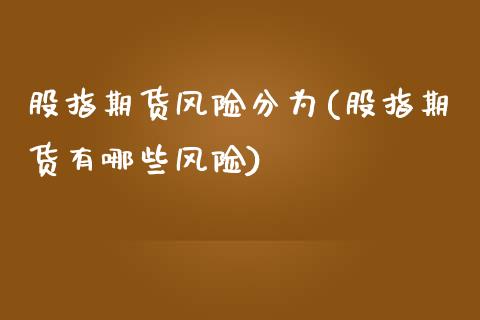 股指期货风险分为(股指期货有哪些风险)